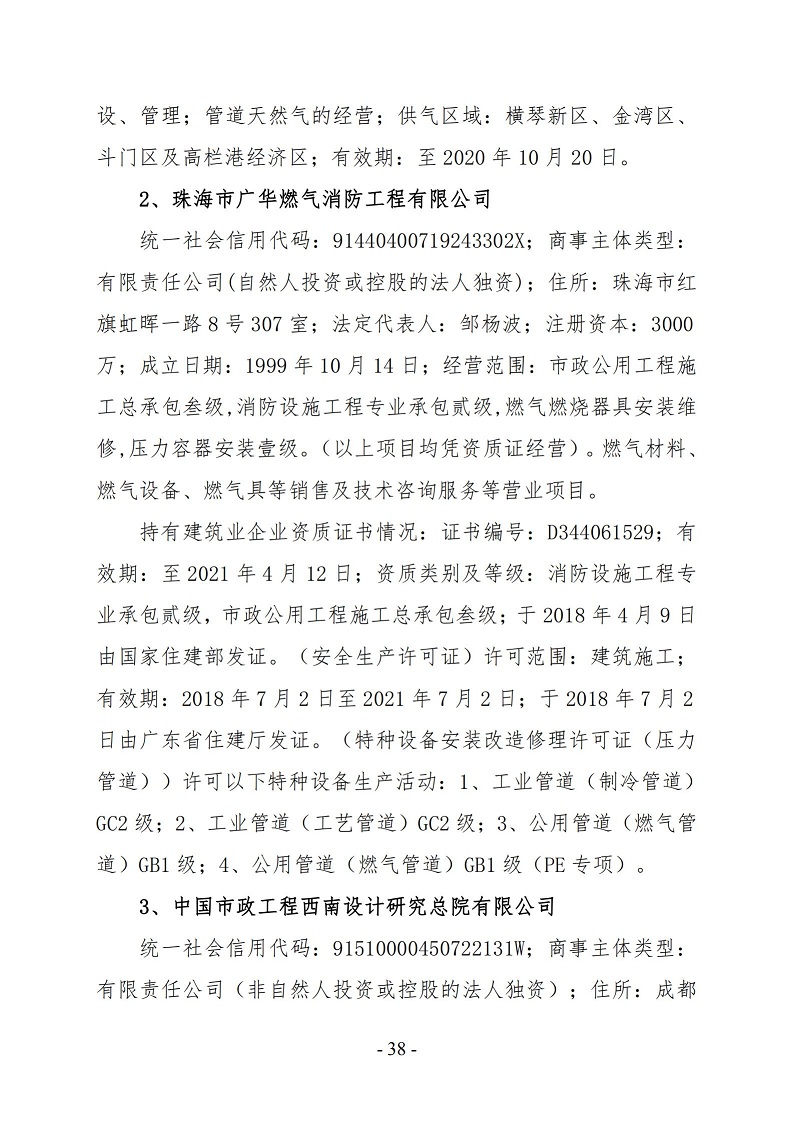 设、管理；管道天然气的经营；供气区域：横琴新区、金湾区、斗门区及高栏港经济区；有效期：至 2020 年 10 月 20 日。

2、珠海市广华燃气消防工程有限公司

统一社会信用代码：91440400719243302X；商事主体类型：有限责任公司(自然人投资或控股的法人独资)；住所：珠海市红旗虹晖一路 8 号 307 室；法定代表人：邹杨波；注册资本：3000 万；成立日期：1999 年 10 月 14 日；经营范围：市政公用工程施工总承包叁级,消防设施工程专业承包贰级,燃气燃烧器具安装维修,压力容器安装壹级。(以上项目均凭资质证经营)。燃气材料、燃气设备、燃气具等销售及技术咨询服务等营业项目。

持有建筑业企业资质证书情况：证书编号：D344061529；有效期：至 2021 年 4 月 12 日；资质类别及等级：消防设施工程专业承包贰级，市政公用工程施工总承包叁级；于 2018 年 4 月 9 日由国家住建部发证。（安全生产许可证）许可范围：建筑施工；有效期：2018 年 7 月 2 日至 2021 年 7 月 2 日；于 2018 年 7 月 2 日由广东省住建厅发证。（特种设备安装改造修理许可证（压力管道））许可以下特种设备生产活动：1、工业管道（制冷管道）GC2 级；2、工业管道（工艺管道）GC2 级；3、公用管道（燃气管道）GB1 级；4、公用管道（燃气管道）GB1 级（PE 专项）。

3、中国市政工程西南设计研究总院有限公司

统一社会信用代码：91510000450722131W；商事主体类型：有限责任公司（非自然人投资或控股的法人独资）；住所：成都

- 38 -